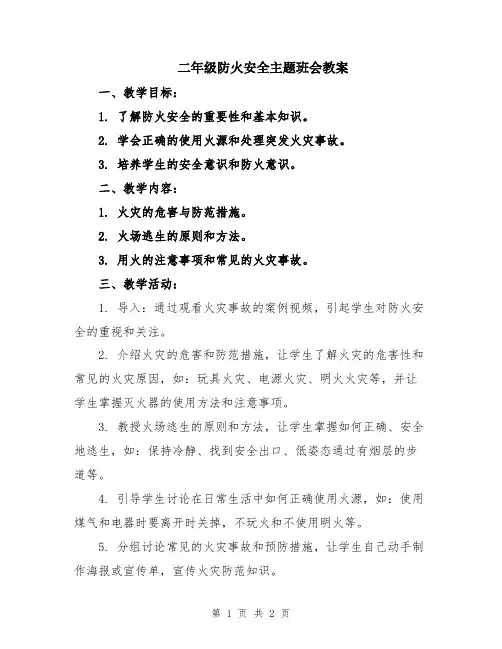 二年级防火安全主题班会教案

一、教学目标：

1. 了解防火安全的重要性和基本知识。

2. 学会正确的使用火源和处理突发火灾事故。

3. 培养学生的安全意识和防火意识。

二、教学内容：

1. 火灾的危害与防范措施。

2. 火场逃生的原则和方法。

3. 用火的注意事项和常见的火灾事故。

三、教学活动：

1. 导入：通过观看火灾事故的案例视频，引起学生对防火安全的重视和关注。

2. 介绍火灾的危害和防范措施，让学生了解火灾的危害性和常见的火灾原因，如：玩具火灾、电源火灾、明火火灾等，并让学生掌握灭火器的使用方法和注意事项。

3. 教授火场逃生的原则和方法，让学生掌握如何正确、安全地逃生，如：保持冷静、找到安全出口、低姿态通过有烟层的步道等。

4. 引导学生讨论在日常生活中如何正确使用火源，如：使用煤气和电器时要离开时关掉，不玩火和不使用明火等。

5. 分组讨论常见的火灾事故和预防措施，让学生自己动手制作海报或宣传单，宣传火灾防范知识。

第 1 页 共 2 页